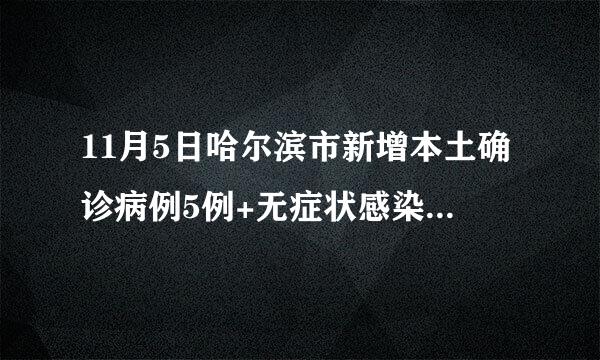 11月5日哈尔滨市新增本土确诊病例5例+无症状感染...